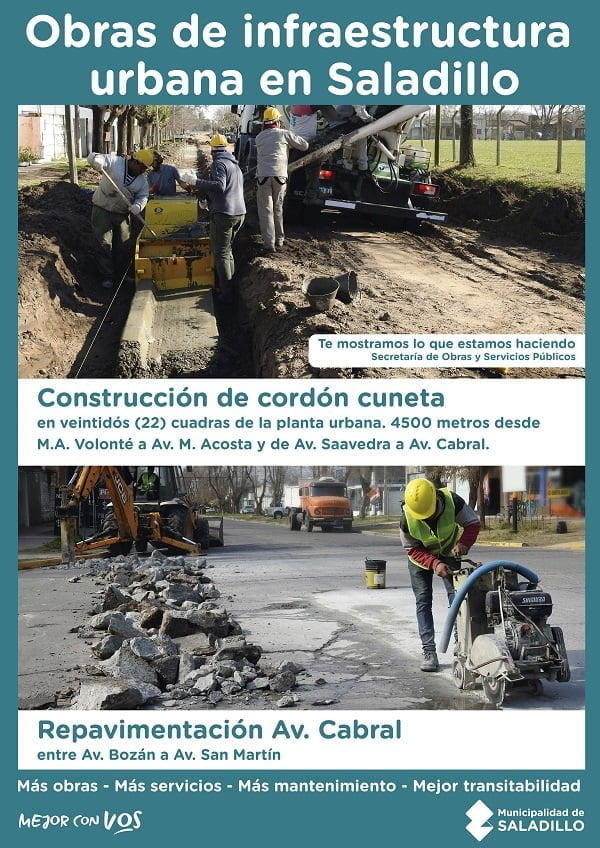 Obras de infraestructura urbana en Saladillo

Te mostramos lo que estamos haciendo
Secretaría de Obras y Servicios Públicos

Construcción de cordón cuneta
en veintidós (22) cuadras de la planta urbana. 4500 metros desde M.A. Volonté a Av. M. Acosta y de Av. Saavedra a Av. Cabral.

Repavimentación Av. Cabral
entre Av. Bozán a Av. San Martín

Más obras - Más servicios - Más mantenimiento - Mejor transitabilidad

MEJOR CON VOS

Municipalidad de SALADILLO